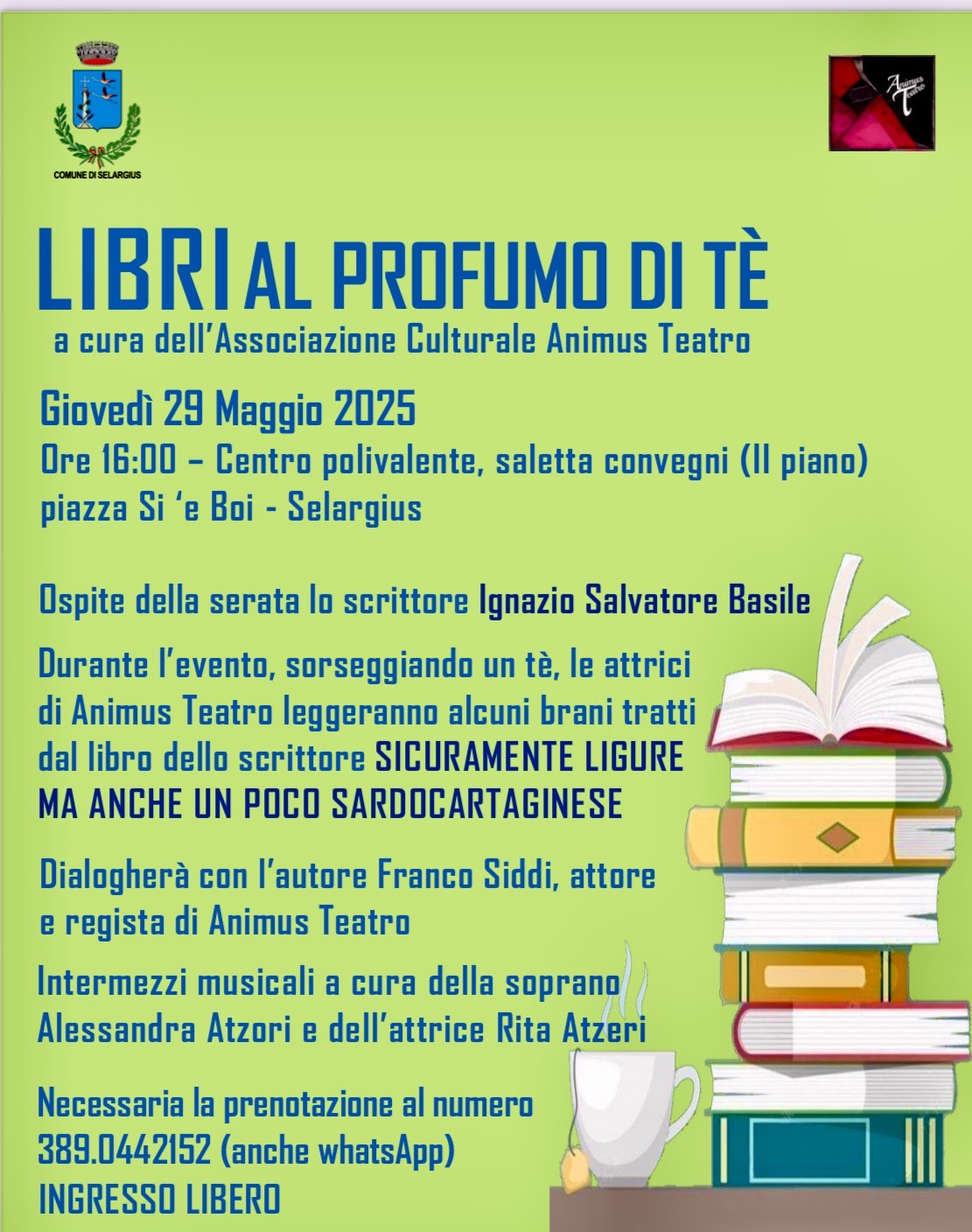 COMUNE DI SELARGIUS

Animus Teatro

LIBRI AL PROFUMO DI TÈ

a cura dell'Associazione Culturale Animus Teatro

Giovedì 29 Maggio 2025

Ore 16:00 – Centro polivalente, saletta convegni (II piano) piazza Si 'e Boi - Selargius

Ospite della serata lo scrittore Ignazio Salvatore Basile

Durante l'evento, sorseggiando un tè, le attrici di Animus Teatro leggeranno alcuni brani tratti dal libro dello scrittore SICURAMENTE LIGURE MA ANCHE UN POCO SARDOCARTAGINESE

Dialogherà con l'autore Franco Siddi, attore e regista di Animus Teatro

Intermezzi musicali a cura della soprano Alessandra Atzori e dell'attrice Rita Atzeri

Necessaria la prenotazione al numero 389.0442152 (anche whatsApp)

INGRESSO LIBERO